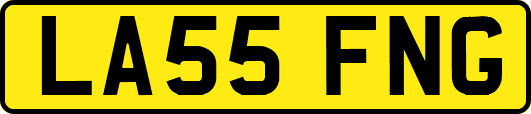 LA55 FNG